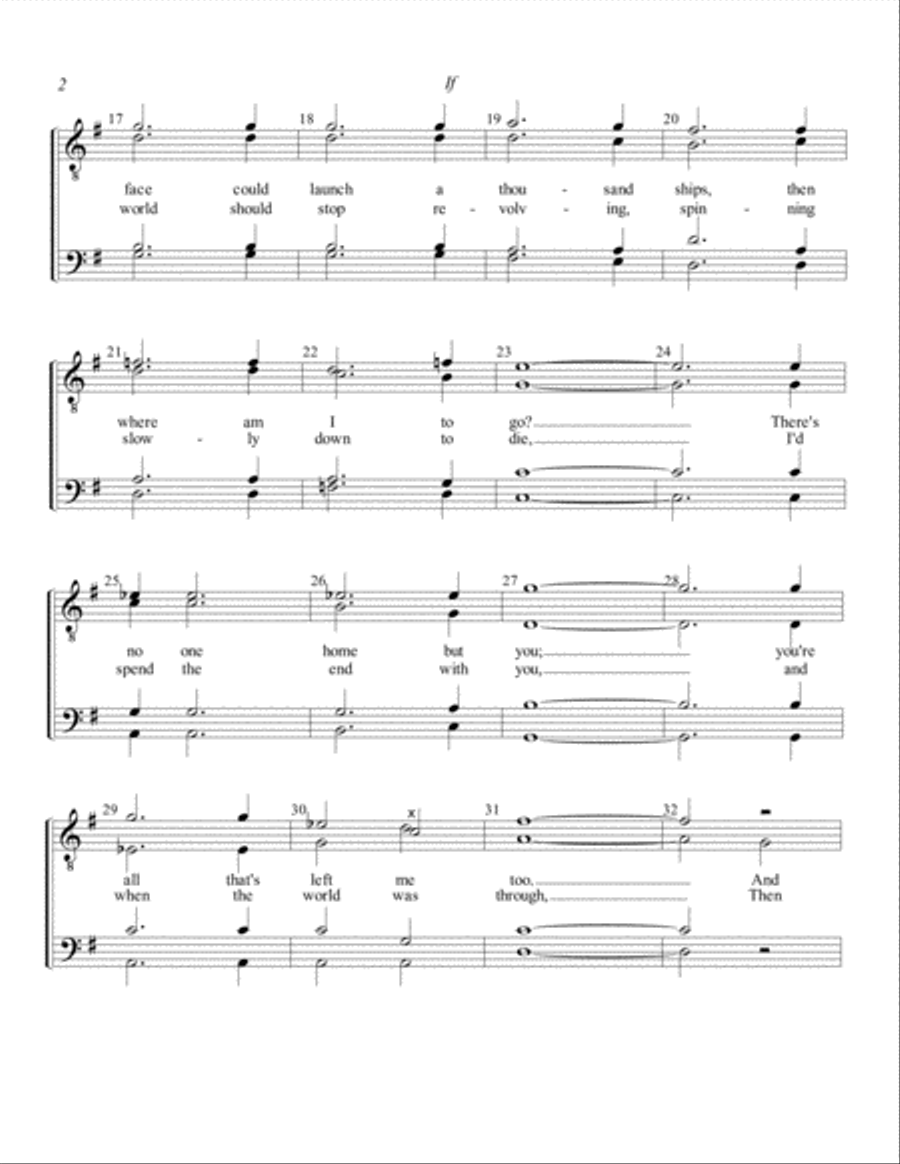 2

If

17 18 19 20

face could launch a thou - sand ships, then
world should stop re - volv - ing, spin - ning

21 22 23 24

where am I to go? There's
slow - ly down to die, I'd

25 26 27 28

no one home but you; you're
spend the end with you, and

29 30 31 32

all that's left me too. And
when the world was through, Then